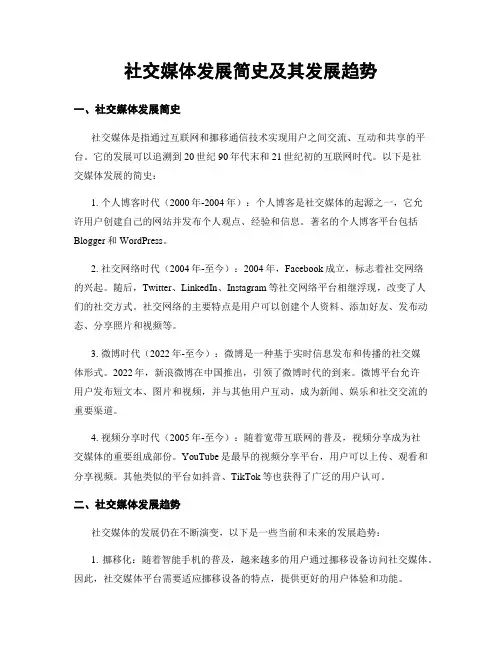 社交媒体发展简史及其发展趋势

一、社交媒体发展简史

社交媒体是指通过互联网和挪移通信技术实现用户之间交流、互动和共享的平台。它的发展可以追溯到20世纪90年代末和21世纪初的互联网时代。以下是社交媒体发展的简史：

1. 个人博客时代（2000年-2004年）：个人博客是社交媒体的起源之一，它允许用户创建自己的网站并发布个人观点、经验和信息。著名的个人博客平台包括Blogger和WordPress。

2. 社交网络时代（2004年-至今）：2004年，Facebook成立，标志着社交网络的兴起。随后，Twitter、LinkedIn、Instagram等社交网络平台相继浮现，改变了人们的社交方式。社交网络的主要特点是用户可以创建个人资料、添加好友、发布动态、分享照片和视频等。

3. 微博时代（2022年-至今）：微博是一种基于实时信息发布和传播的社交媒体形式。2022年，新浪微博在中国推出，引领了微博时代的到来。微博平台允许用户发布短文本、图片和视频，并与其他用户互动，成为新闻、娱乐和社交交流的重要渠道。

4. 视频分享时代（2005年-至今）：随着宽带互联网的普及，视频分享成为社交媒体的重要组成部份。YouTube是最早的视频分享平台，用户可以上传、观看和分享视频。其他类似的平台如抖音、TikTok等也获得了广泛的用户认可。

二、社交媒体发展趋势

社交媒体的发展仍在不断演变，以下是一些当前和未来的发展趋势：

1. 挪移化：随着智能手机的普及，越来越多的用户通过挪移设备访问社交媒体。因此，社交媒体平台需要适应挪移设备的特点，提供更好的用户体验和功能。